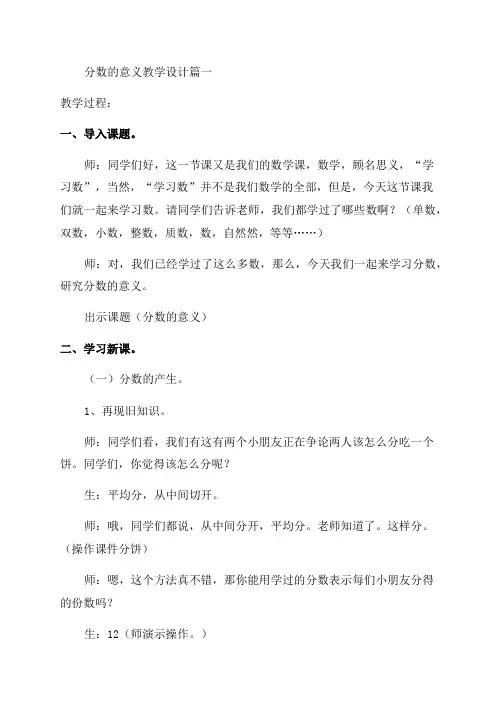 分数的意义教学设计篇一

教学过程：

一、导入课题。

师：同学们好，这一节课又是我们的数学课，数学，顾名思义，“学习数”，当然，“学习数”并不是我们数学的全部，但是，今天这节课我们就一起来学习数。请同学们告诉老师，我们都学过了哪些数啊？（单数，双数，小数，整数，质数，数，自然然，等等……）

师：对，我们已经学过了这么多数，那么，今天我们一起来学习分数，研究分数的意义。

出示课题（分数的意义）

二、学习新课。

（一）分数的产生。

1、再现旧知识。

师：同学们看，我们有这有两个小朋友正在争论两人该怎么分吃一个饼。同学们，你觉得该怎么分呢？

生：平均分，从中间切开。

师：哦，同学们都说，从中间分开，平均分。老师知道了。这样分。（操作课件分饼）

师：嗯，这个方法真不错，那你能用学过的分数表示每们小朋友分得的份数吗？

生：12（师演示操作。）